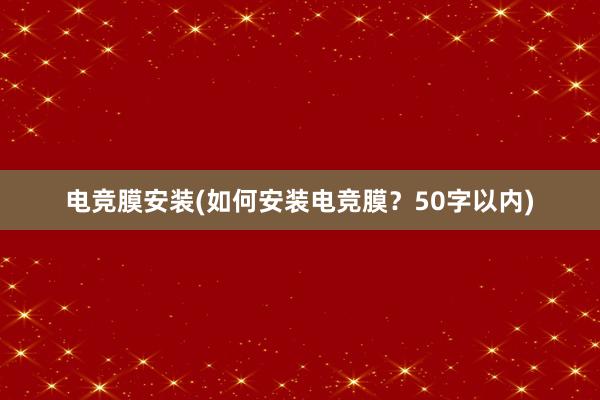 电竞膜安装(如何安装电竞膜？50字以内)